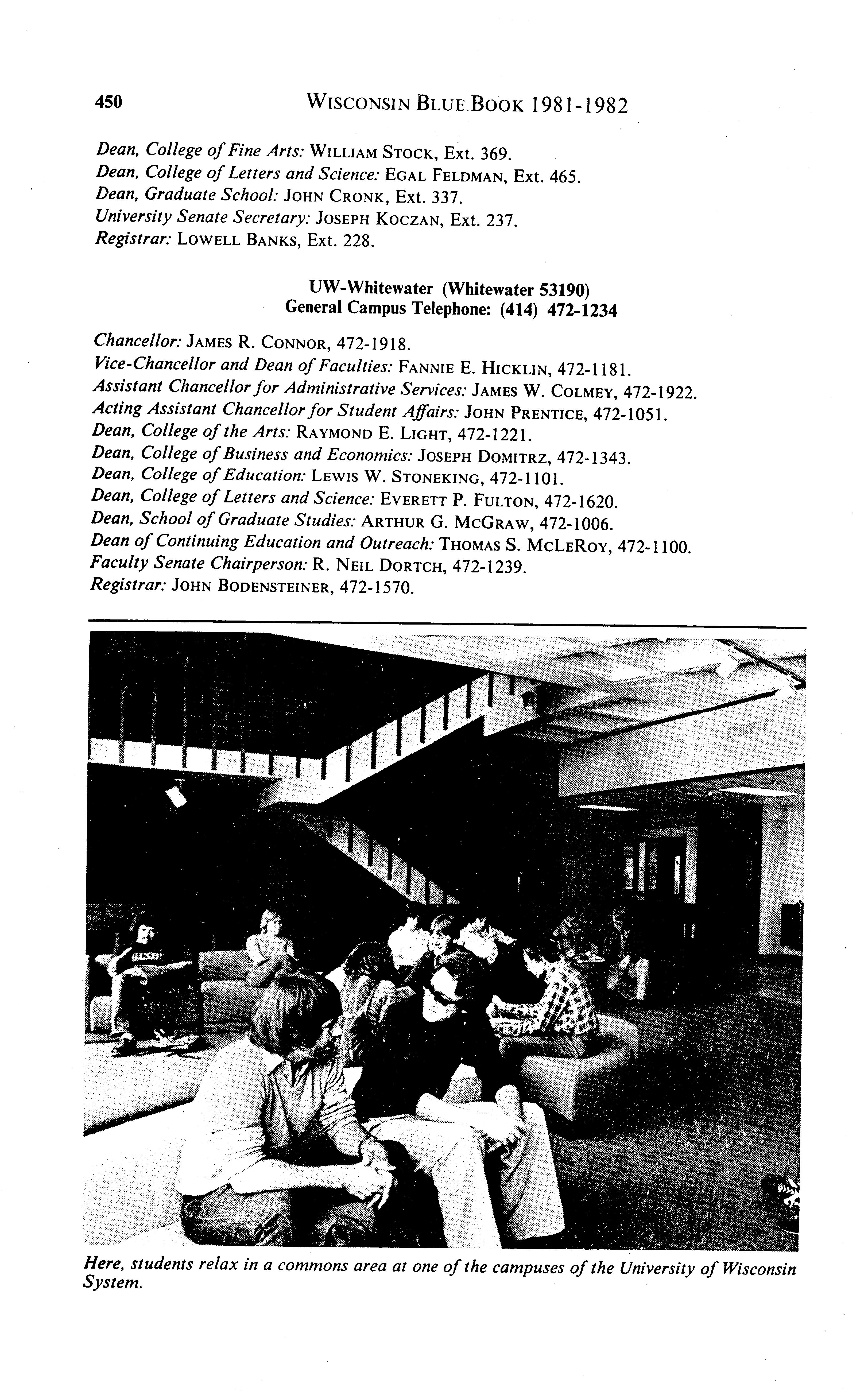 450 WISCONSIN BLUE BOOK 1981-1982

Dean, College of Fine Arts: WILLIAM STOCK, Ext. 369.
Dean, College of Letters and Science: EGAL FELDMAN, Ext. 465.
Dean, Graduate School: JOHN CRONK, Ext. 337.
University Senate Secretary: JOSEPH KOCZAN, Ext. 237.
Registrar: LOWELL BANKS, Ext. 228.

UW-Whitewater (Whitewater 53190)
General Campus Telephone: (414) 472-1234

Chancellor: JAMES R. CONNOR, 472-1918.
Vice-Chancellor and Dean of Faculties: FANNIE E. HICKLIN, 472-1181.
Assistant Chancellor for Administrative Services: JAMES W. COLMEY, 472-1922.
Acting Assistant Chancellor for Student Affairs: JOHN PRENTICE, 472-1051.
Dean, College of the Arts: RAYMOND E. LIGHT, 472-1221.
Dean, College of Business and Economics: JOSEPH DOMITRZ, 472-1343.
Dean, College of Education: LEWIS W. STONEKING, 472-1101.
Dean, College of Letters and Science: EVERETT P. FULTON, 472-1620.
Dean, School of Graduate Studies: ARTHUR G. MCGRAW, 472-1006.
Dean of Continuing Education and Outreach: THOMAS S. MCLEROY, 472-1100.
Faculty Senate Chairperson: R. NEIL DORTCH, 472-1239.
Registrar: JOHN BODENSTEINER, 472-1570.

Here, students relax in a commons area at one of the campuses of the University of Wisconsin System.